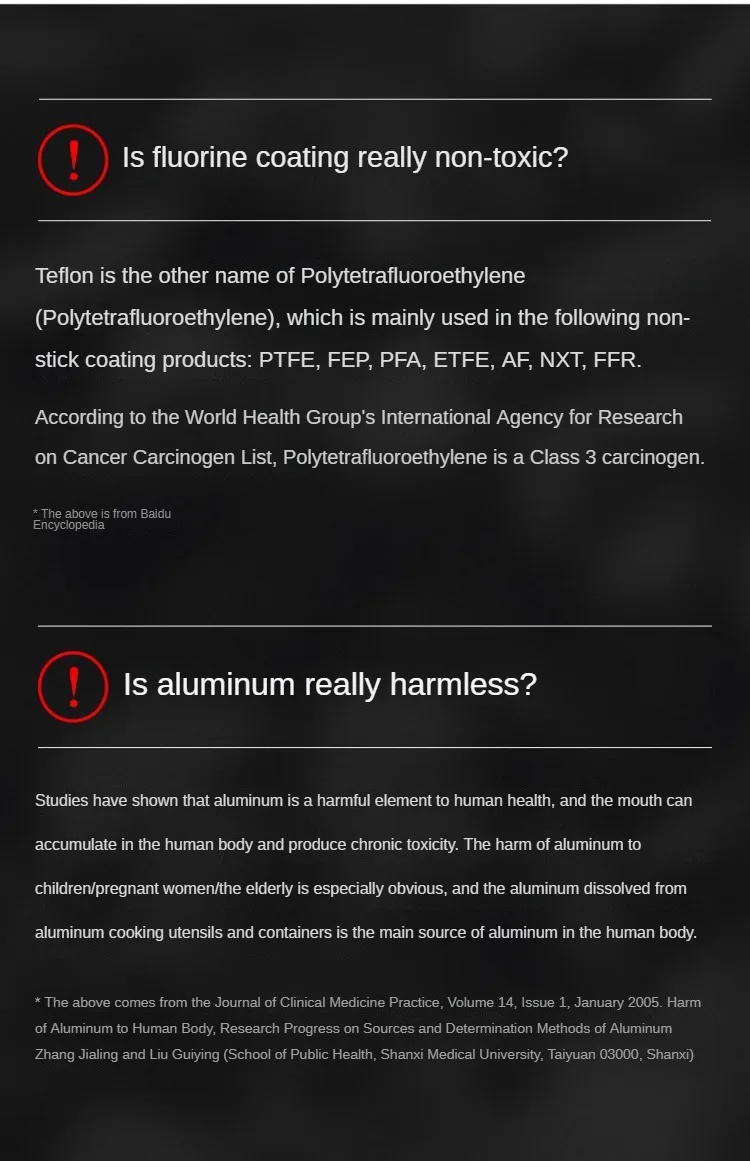 !

Is fluorine coating really non-toxic?

Teflon is the other name of Polytetrafluoroethylene (Polytetrafluoroethylene), which is mainly used in the following non-stick coating products: PTFE, FEP, PFA, ETFE, AF, NXT, FFR.

According to the World Health Group's International Agency for Research on Cancer Carcinogen List, Polytetrafluoroethylene is a Class 3 carcinogen.

* The above is from Baidu Encyclopedia

!

Is aluminum really harmless?

Studies have shown that aluminum is a harmful element to human health, and the mouth can accumulate in the human body and produce chronic toxicity. The harm of aluminum to children/pregnant women/the elderly is especially obvious, and the aluminum dissolved from aluminum cooking utensils and containers is the main source of aluminum in the human body.

* The above comes from the Journal of Clinical Medicine Practice, Volume 14, Issue 1, January 2005. Harm of Aluminum to Human Body, Research Progress on Sources and Determination Methods of Aluminum Zhang Jialing and Liu Guiying (School of Public Health, Shanxi Medical University, Taiyuan 03000, Shanxi)